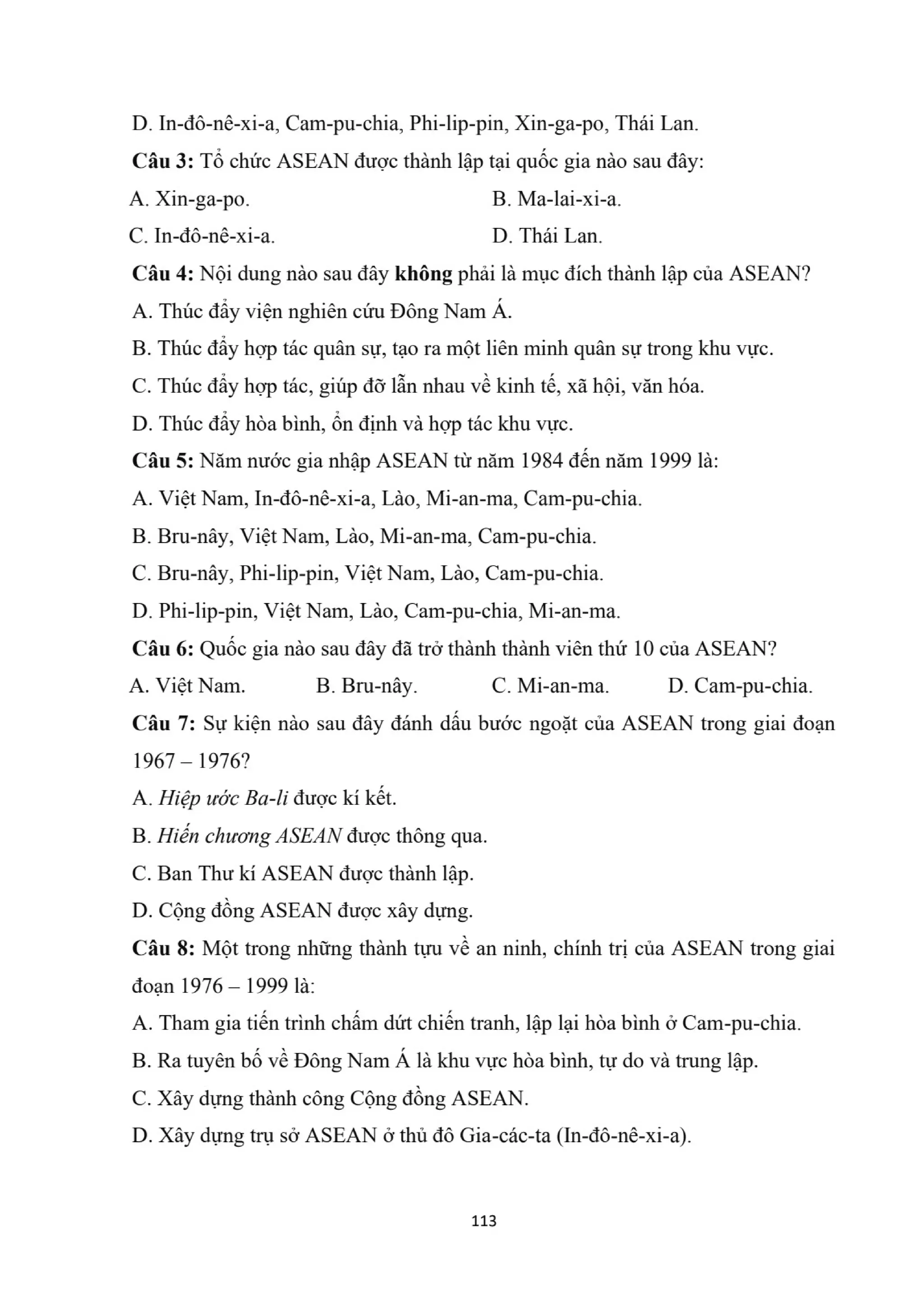 D. In-đô-nê-xi-a, Cam-pu-chia, Phi-lip-pin, Xin-ga-po, Thái Lan.

Câu 3: Tổ chức ASEAN được thành lập tại quốc gia nào sau đây:

A. Xin-ga-po.

B. Ma-lai-xi-a.

C. In-đô-nê-xi-a.

D. Thái Lan.

Câu 4: Nội dung nào sau đây không phải là mục đích thành lập của ASEAN?

A. Thúc đẩy viện nghiên cứu Đông Nam Á.

B. Thúc đẩy hợp tác quân sự, tạo ra một liên minh quân sự trong khu vực.

C. Thúc đẩy hợp tác, giúp đỡ lẫn nhau về kinh tế, xã hội, văn hóa.

D. Thúc đẩy hòa bình, ổn định và hợp tác khu vực.

Câu 5: Năm nước gia nhập ASEAN từ năm 1984 đến năm 1999 là:

A. Việt Nam, In-đô-nê-xi-a, Lào, Mi-an-ma, Cam-pu-chia.

B. Bru-nây, Việt Nam, Lào, Mi-an-ma, Cam-pu-chia.

C. Bru-nây, Phi-lip-pin, Việt Nam, Lào, Cam-pu-chia.

D. Phi-lip-pin, Việt Nam, Lào, Cam-pu-chia, Mi-an-ma.

Câu 6: Quốc gia nào sau đây đã trở thành thành viên thứ 10 của ASEAN?

A. Việt Nam.

B. Bru-nây.

C. Mi-an-ma.

D. Cam-pu-chia.

Câu 7: Sự kiện nào sau đây đánh dấu bước ngoặt của ASEAN trong giai đoạn 1967 – 1976?

A. Hiệp ước Ba-li được kí kết.

B. Hiến chương ASEAN được thông qua.

C. Ban Thư kí ASEAN được thành lập.

D. Cộng đồng ASEAN được xây dựng.

Câu 8: Một trong những thành tựu về an ninh, chính trị của ASEAN trong giai đoạn 1976 – 1999 là:

A. Tham gia tiến trình chấm dứt chiến tranh, lập lại hòa bình ở Cam-pu-chia.

B. Ra tuyên bố về Đông Nam Á là khu vực hòa bình, tự do và trung lập.

C. Xây dựng thành công Cộng đồng ASEAN.

D. Xây dựng trụ sở ASEAN ở thủ đô Gia-các-ta (In-đô-nê-xi-a).

113